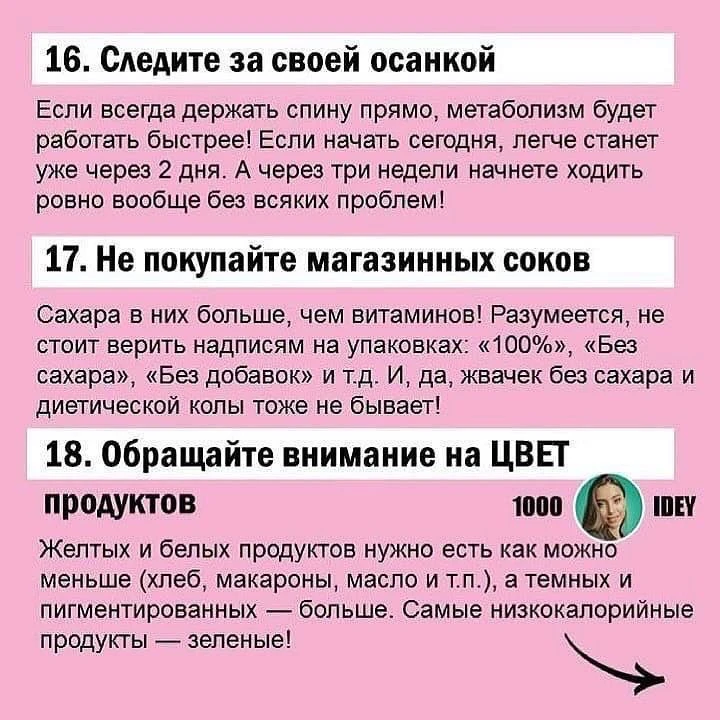 16. Следите за своей осанкой

Если всегда держать спину прямо, метаболизм будет работать быстрее! Если начать сегодня, легче станет уже через 2 дня. А через три недели начнете ходить ровно вообще без всяких проблем!

17. Не покупайте магазинных соков

Сахара в них больше, чем витаминов! Разумеется, не стоит верить надписям на упаковках: «100%», «Без сахара», «Без добавок» и т.д. И, да, жвачек без сахара и диетической колы тоже не бывает!

18. Обращайте внимание на ЦВЕТ продуктов

1000 IDEY

Желтых и белых продуктов нужно есть как можно меньше (хлеб, макароны, масло и т.п.), а темных и пигментированных — больше. Самые низкокалорийные продукты — зеленые!